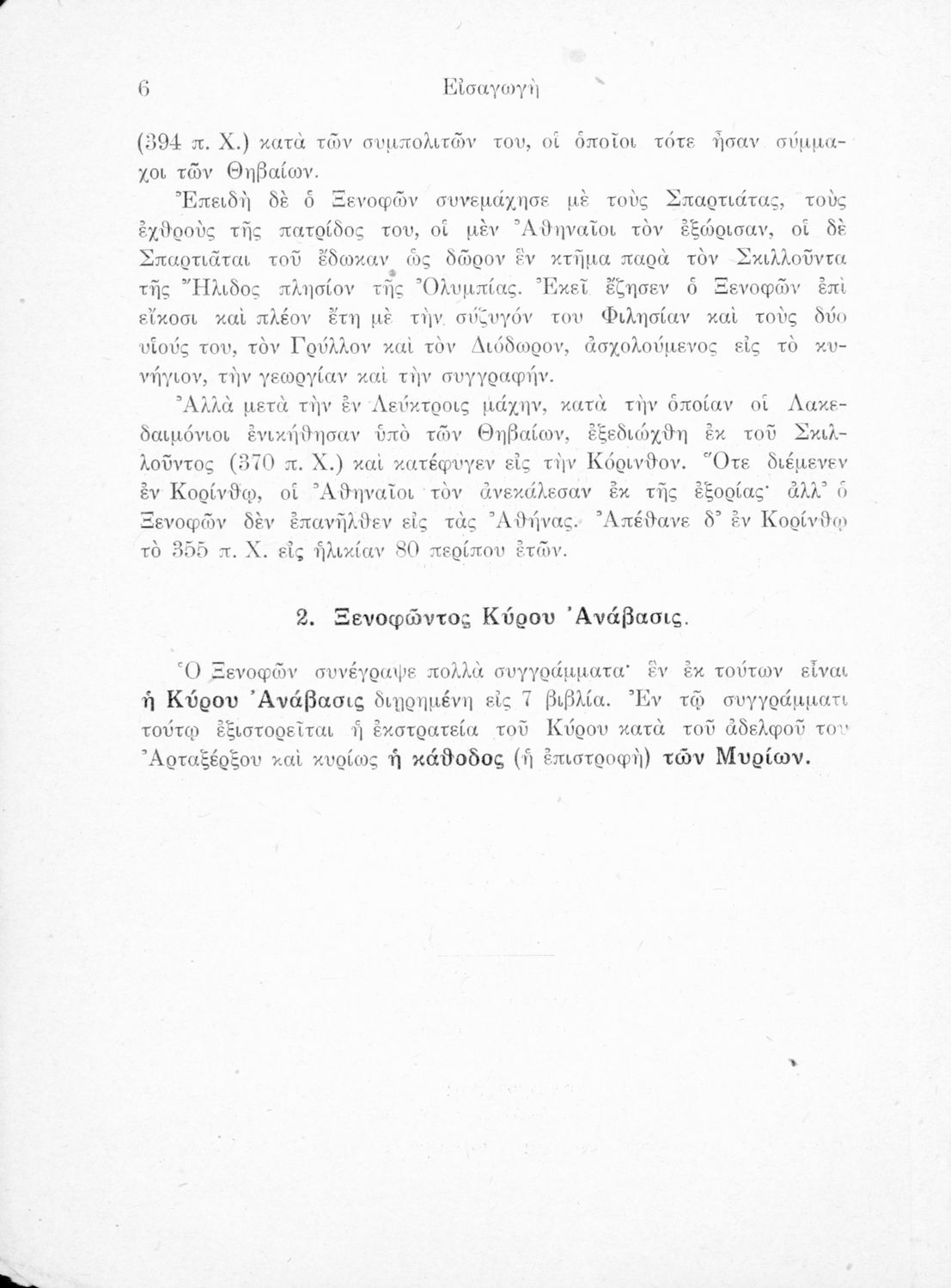 6 Εἰσαγωγὴ

(394 π. Χ.) κατὰ τῶν συμπολιτῶν του, οἱ ὁποῖοι τότε ἦσαν σύμμαχοι τῶν Θηβαίων.

Ἐπειδὴ δὲ ὁ Ξενοφῶν συνεμάχησε μὲ τοὺς Σπαρτιάτας, τοὺς ἐχθροὺς τῆς πατρίδος του, οἱ μὲν Ἀθηναῖοι τὸν ἐξώρισαν, οἱ δὲ Σπαρτιᾶται τοῦ ἔδωκαν ὡς δῶρον ἓν κτῆμα παρὰ τὸν Σκιλλοῦντα τῆς Ἤλιδος πλησίον τῆς Ὀλυμπίας. Ἐκεῖ ἔζησεν ὁ Ξενοφῶν ἐπὶ εἴκοσι καὶ πλέον ἔτη μὲ τὴν σύζυγόν του Φιλησίαν καὶ τοὺς δύο υἱούς του, τὸν Γρύλλον καὶ τὸν Διόδωρον, ἀσχολούμενος εἰς τὸ κυνήγιον, τὴν γεωργίαν καὶ τὴν συγγραφήν.

Ἀλλὰ μετὰ τὴν ἐν Λεύκτροις μάχην, κατὰ τὴν ὁποίαν οἱ Λακεδαιμόνιοι ἐνικήθησαν ὑπὸ τῶν Θηβαίων, ἐξεδιώχθη ἐκ τοῦ Σκιλλοῦντος (370 π. Χ.) καὶ κατέφυγεν εἰς τὴν Κόρινθον. Ὅτε διέμενεν ἐν Κορίνθῳ, οἱ Ἀθηναῖοι τὸν ἀνεκάλεσαν ἐκ τῆς ἐξορίας· ἀλλ' ὁ Ξενοφῶν δὲν ἐπανῆλθεν εἰς τὰς Ἀθήνας. Ἀπέθανε δ' ἐν Κορίνθῳ τὸ 355 π. Χ. εἰς ἡλικίαν 80 περίπου ἐτῶν.

2. Ξενοφῶντος Κύρου Ἀνάβασις.

Ὁ Ξενοφῶν συνέγραψε πολλὰ συγγράμματα· ἓν ἐκ τούτων εἶναι ἡ Κύρου Ἀνάβασις διῃρημένη εἰς 7 βιβλία. Ἐν τῷ συγγράμματι τούτῳ ἐξιστορεῖται ἡ ἐκστρατεία τοῦ Κύρου κατὰ τοῦ ἀδελφοῦ του Ἀρταξέρξου καὶ κυρίως ἡ κάθοδος (ἡ ἐπιστροφὴ) τῶν Μυρίων.